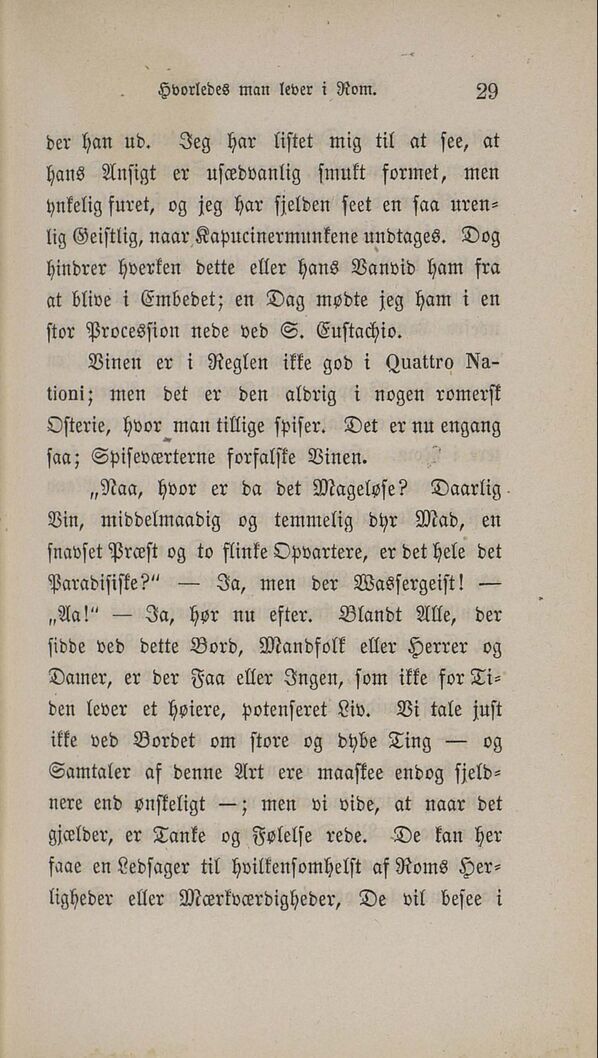 Hvorledes man lever i Rom. 29

der han ud. Jeg har listet mig til at see, at hans Ansigt er usædvanlig smukt formet, men ynkelig furet, og jeg har sjelden seet en saa urenlig Geistlig, naar Kapucinermunkene undtages. Dog hindrer hverken dette eller hans Vanvid ham fra at blive i Embedet; en Dag mødte jeg ham i en stor Procession nede ved S. Eustachio.

Vinen er i Reglen ikke god i Quattro Nationi; men det er den aldrig i nogen romersk Osterie, hvor man tillige spiser. Det er nu engang saa; Spiseværterne forfalske Vinen.

„Naa, hvor er da det Mageløse? Daarlig Vin, middelmaadig og temmelig dyr Mad, en snavset Præst og to flinke Opvartere, er det hele det Paradisiske?“ — Ja, men der Wassergeist! — „Aa!“ — Ja, hør nu efter. Blandt Alle, der sidde ved dette Bord, Mandfolk eller Herrer og Damer, er der Faa eller Ingen, som ikke for Tiden lever et høiere, potenseret Liv. Vi tale just ikke ved Bordet om store og dybe Ting — og Samtaler af denne Art ere maaskee endog sjeldnere end ønskeligt —; men vi vide, at naar det gjælder, er Tanke og Følelse rede. De kan her faae en Ledsager til hvilkensomhelst af Roms Herligheder eller Mærkværdigheder, De vil besee i